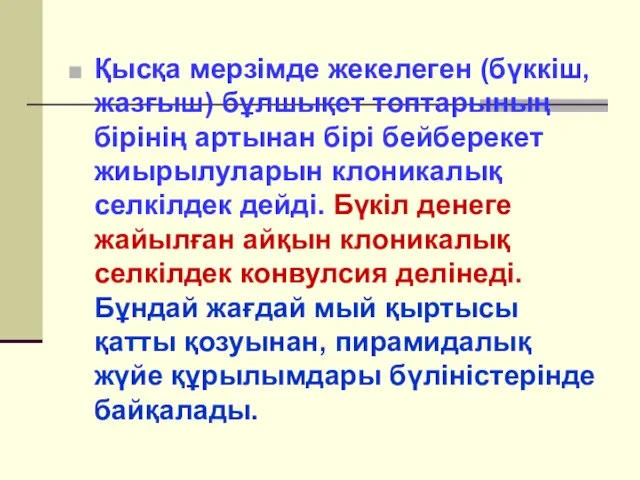 Қысқа мерзімде жекелеген (бүккіш, жазғыш) бұлшықет топтарының бірінің артынан бірі бейберекет жиырылуларын клоникалық селкілдек дейді. Бүкіл денеге жайылған айқын клоникалық селкілдек конвулсия делінеді. Бұндай жағдай мый қыртысы қатты қозуынан, пирамидалық жүйе құрылымдары бүліністерінде байқалады.